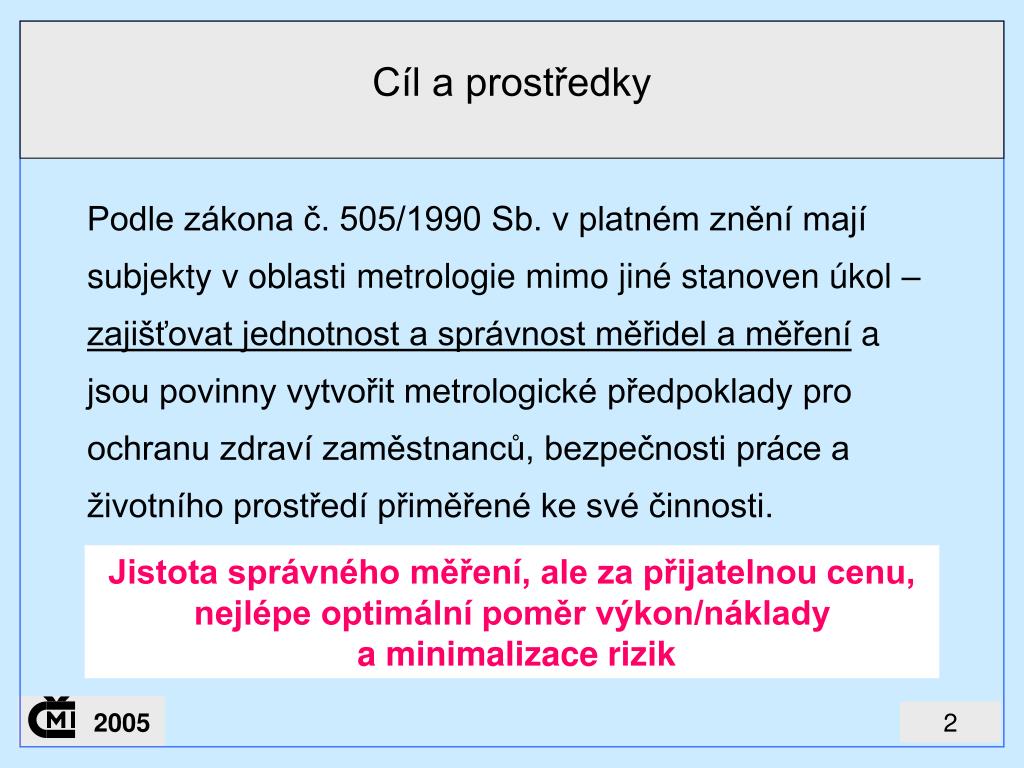 Cíl a prostředky

Podle zákona č. 505/1990 Sb. v platném znění mají subjekty v oblasti metrologie mimo jiné stanoven úkol – zajišťovat jednotnost a správnost měřidel a měření a jsou povinny vytvořit metrologické předpoklady pro ochranu zdraví zaměstnanců, bezpečnosti práce a životního prostředí přiměřené ke své činnosti.

Jistota správného měření, ale za přijatelnou cenu, nejlépe optimální poměr výkon/náklady a minimalizace rizik

ČMI 2005

2